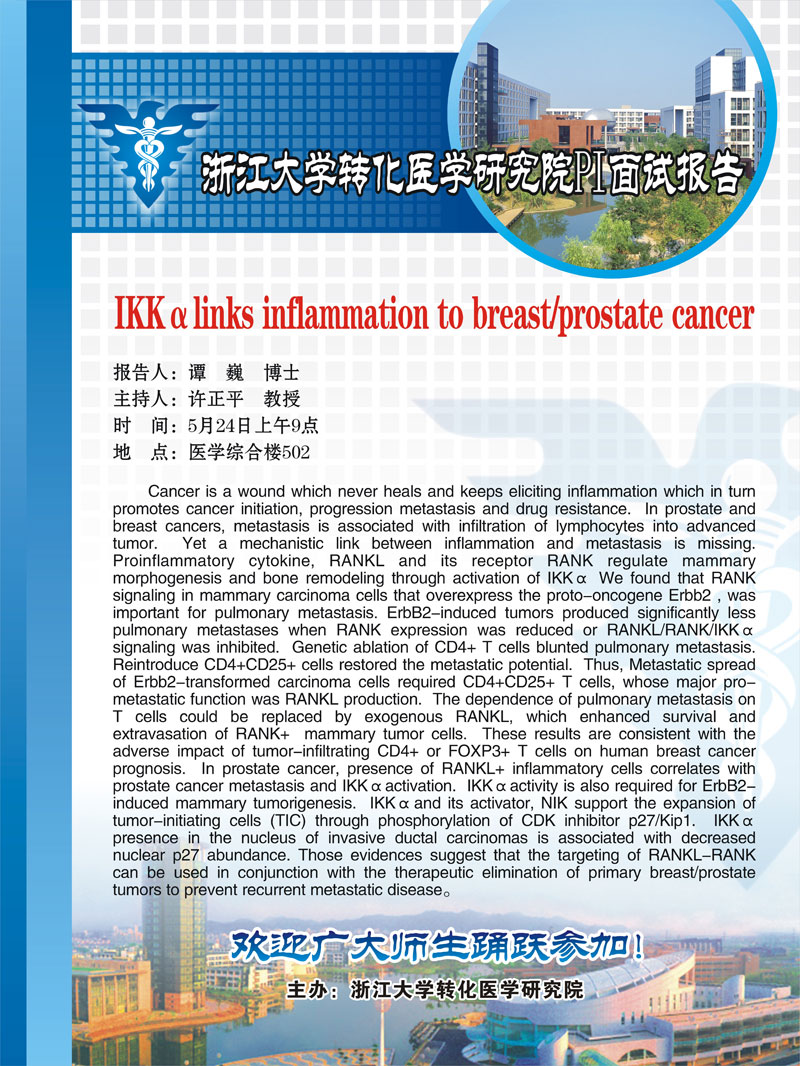 浙江大学转化医学研究院PI面试报告

IKKα links inflammation to breast/prostate cancer

报告人：谭 巍 博士
主持人：许正平 教授
时 间：5月24日上午9点
地 点：医学综合楼502

Cancer is a wound which never heals and keeps eliciting inflammation which in turn promotes cancer initiation, progression metastasis and drug resistance. In prostate and breast cancers, metastasis is associated with infiltration of lymphocytes into advanced tumor. Yet a mechanistic link between inflammation and metastasis is missing. Proinflammatory cytokine, RANKL and its receptor RANK regulate mammary morphogenesis and bone remodeling through activation of IKKα We found that RANK signaling in mammary carcinoma cells that overexpress the proto-oncogene Erbb2 , was important for pulmonary metastasis. ErbB2-induced tumors produced significantly less pulmonary metastases when RANK expression was reduced or RANKL/RANK/IKKα signaling was inhibited. Genetic ablation of CD4+ T cells blunted pulmonary metastasis. Reintroduce CD4+CD25+ cells restored the metastatic potential. Thus, Metastatic spread of Erbb2-transformed carcinoma cells required CD4+CD25+ T cells, whose major pro-metastatic function was RANKL production. The dependence of pulmonary metastasis on T cells could be replaced by exogenous RANKL, which enhanced survival and extravasation of RANK+ mammary tumor cells. These results are consistent with the adverse impact of tumor-infiltrating CD4+ or FOXP3+ T cells on human breast cancer prognosis. In prostate cancer, presence of RANKL+ inflammatory cells correlates with prostate cancer metastasis and IKKα activation. IKKα activity is also required for ErbB2-induced mammary tumorigenesis. IKKα and its activator, NIK support the expansion of tumor-initiating cells (TIC) through phosphorylation of CDK inhibitor p27/Kip1. IKKα presence in the nucleus of invasive ductal carcinomas is associated with decreased nuclear p27 abundance. Those evidences suggest that the targeting of RANKL-RANK can be used in conjunction with the therapeutic elimination of primary breast/prostate tumors to prevent recurrent metastatic disease。

欢迎广大师生踊跃参加！

主办：浙江大学转化医学研究院